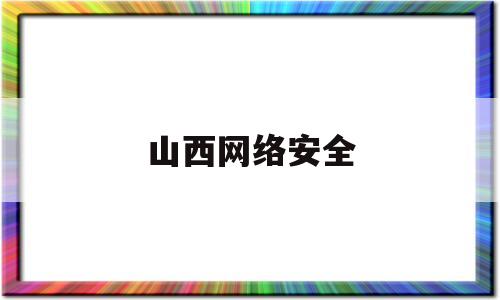 山西网络安全